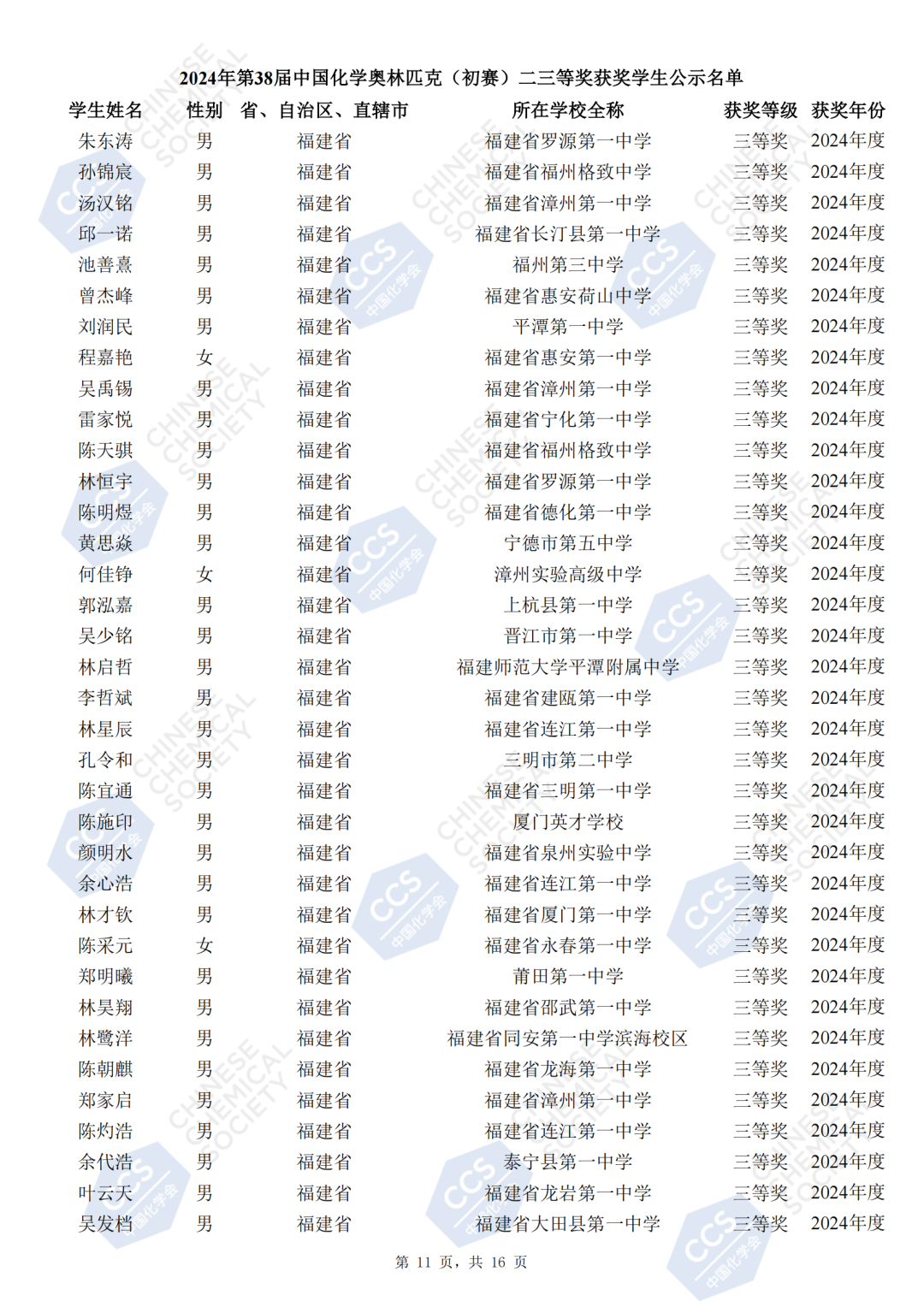 2024年第38届中国化学奥林匹克（初赛）二三等奖获奖学生公示名单

| 学生姓名 | 性别 | 省、自治区、直辖市 | 所在学校全称 | 获奖等级 | 获奖年份 |
|---|---|---|---|---|---|
| 朱东涛 | 男 | 福建省 | 福建省罗源第一中学 | 三等奖 | 2024年度 |
| 孙锦宸 | 男 | 福建省 | 福建省福州格致中学 | 三等奖 | 2024年度 |
| 汤汉铭 | 男 | 福建省 | 福建省漳州第一中学 | 三等奖 | 2024年度 |
| 邱一诺 | 男 | 福建省 | 福建省长汀县第一中学 | 三等奖 | 2024年度 |
| 池善熹 | 男 | 福建省 | 福州第三中学 | 三等奖 | 2024年度 |
| 曾杰峰 | 男 | 福建省 | 福建省惠安荷山中学 | 三等奖 | 2024年度 |
| 刘润民 | 男 | 福建省 | 平潭第一中学 | 三等奖 | 2024年度 |
| 程嘉艳 | 女 | 福建省 | 福建省惠安第一中学 | 三等奖 | 2024年度 |
| 吴禹锡 | 男 | 福建省 | 福建省漳州第一中学 | 三等奖 | 2024年度 |
| 雷家悦 | 男 | 福建省 | 福建省宁化第一中学 | 三等奖 | 2024年度 |
| 陈天骐 | 男 | 福建省 | 福建省福州格致中学 | 三等奖 | 2024年度 |
| 林恒宇 | 男 | 福建省 | 福建省罗源第一中学 | 三等奖 | 2024年度 |
| 陈明煜 | 男 | 福建省 | 福建省德化第一中学 | 三等奖 | 2024年度 |
| 黄思焱 | 男 | 福建省 | 宁德市第五中学 | 三等奖 | 2024年度 |
| 何佳铮 | 女 | 福建省 | 漳州实验高级中学 | 三等奖 | 2024年度 |
| 郭泓嘉 | 男 | 福建省 | 上杭县第一中学 | 三等奖 | 2024年度 |
| 吴少铭 | 男 | 福建省 | 晋江市第一中学 | 三等奖 | 2024年度 |
| 林启哲 | 男 | 福建省 | 福建师范大学平潭附属中学 | 三等奖 | 2024年度 |
| 李哲斌 | 男 | 福建省 | 福建省建瓯第一中学 | 三等奖 | 2024年度 |
| 林星辰 | 男 | 福建省 | 福建省连江第一中学 | 三等奖 | 2024年度 |
| 孔令和 | 男 | 福建省 | 三明市第二中学 | 三等奖 | 2024年度 |
| 陈宜通 | 男 | 福建省 | 福建省三明第一中学 | 三等奖 | 2024年度 |
| 陈施印 | 男 | 福建省 | 厦门英才学校 | 三等奖 | 2024年度 |
| 颜明水 | 男 | 福建省 | 福建省泉州实验中学 | 三等奖 | 2024年度 |
| 余心浩 | 男 | 福建省 | 福建省连江第一中学 | 三等奖 | 2024年度 |
| 林才钦 | 男 | 福建省 | 福建省厦门第一中学 | 三等奖 | 2024年度 |
| 陈采元 | 女 | 福建省 | 福建省永春第一中学 | 三等奖 | 2024年度 |
| 郑明曦 | 男 | 福建省 | 莆田第一中学 | 三等奖 | 2024年度 |
| 林昊翔 | 男 | 福建省 | 福建省邵武第一中学 | 三等奖 | 2024年度 |
| 林鹭洋 | 男 | 福建省 | 福建省同安第一中学滨海校区 | 三等奖 | 2024年度 |
| 陈朝麒 | 男 | 福建省 | 福建省龙海第一中学 | 三等奖 | 2024年度 |
| 郑家启 | 男 | 福建省 | 福建省漳州第一中学 | 三等奖 | 2024年度 |
| 陈灼浩 | 男 | 福建省 | 福建省连江第一中学 | 三等奖 | 2024年度 |
| 余代浩 | 男 | 福建省 | 泰宁县第一中学 | 三等奖 | 2024年度 |
| 叶云天 | 男 | 福建省 | 福建省龙岩第一中学 | 三等奖 | 2024年度 |
| 吴发档 | 男 | 福建省 | 福建省大田县第一中学 | 三等奖 | 2024年度 |

第 11 页，共 16 页